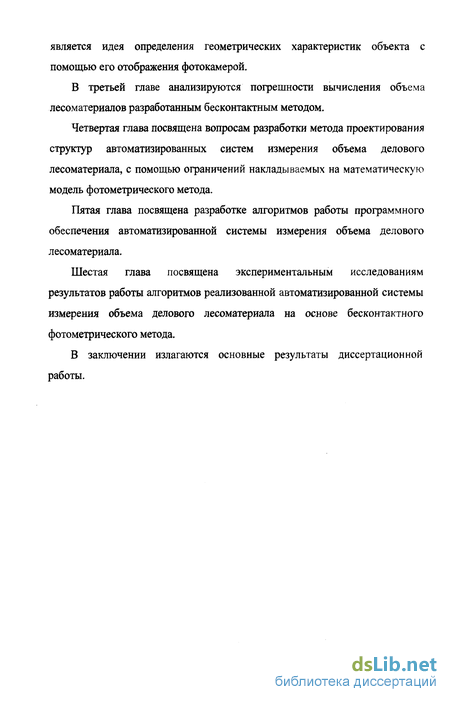 является идея определения геометрических характеристик объекта с помощью его отображения фотокамерой.

В третьей главе анализируются погрешности вычисления объема лесоматериалов разработанным бесконтактным методом.

Четвертая глава посвящена вопросам разработки метода проектирования структур автоматизированных систем измерения объема делового лесоматериала, с помощью ограничений накладываемых на математическую модель фотометрического метода.

Пятая глава посвящена разработке алгоритмов работы программного обеспечения автоматизированной системы измерения объема делового лесоматериала.

Шестая глава посвящена экспериментальным исследованиям результатов работы алгоритмов реализованной автоматизированной системы измерения объема делового лесоматериала на основе бесконтактного фотометрического метода.

В заключении излагаются основные результаты диссертационной работы.

dsLib.net
библиотека диссертаций